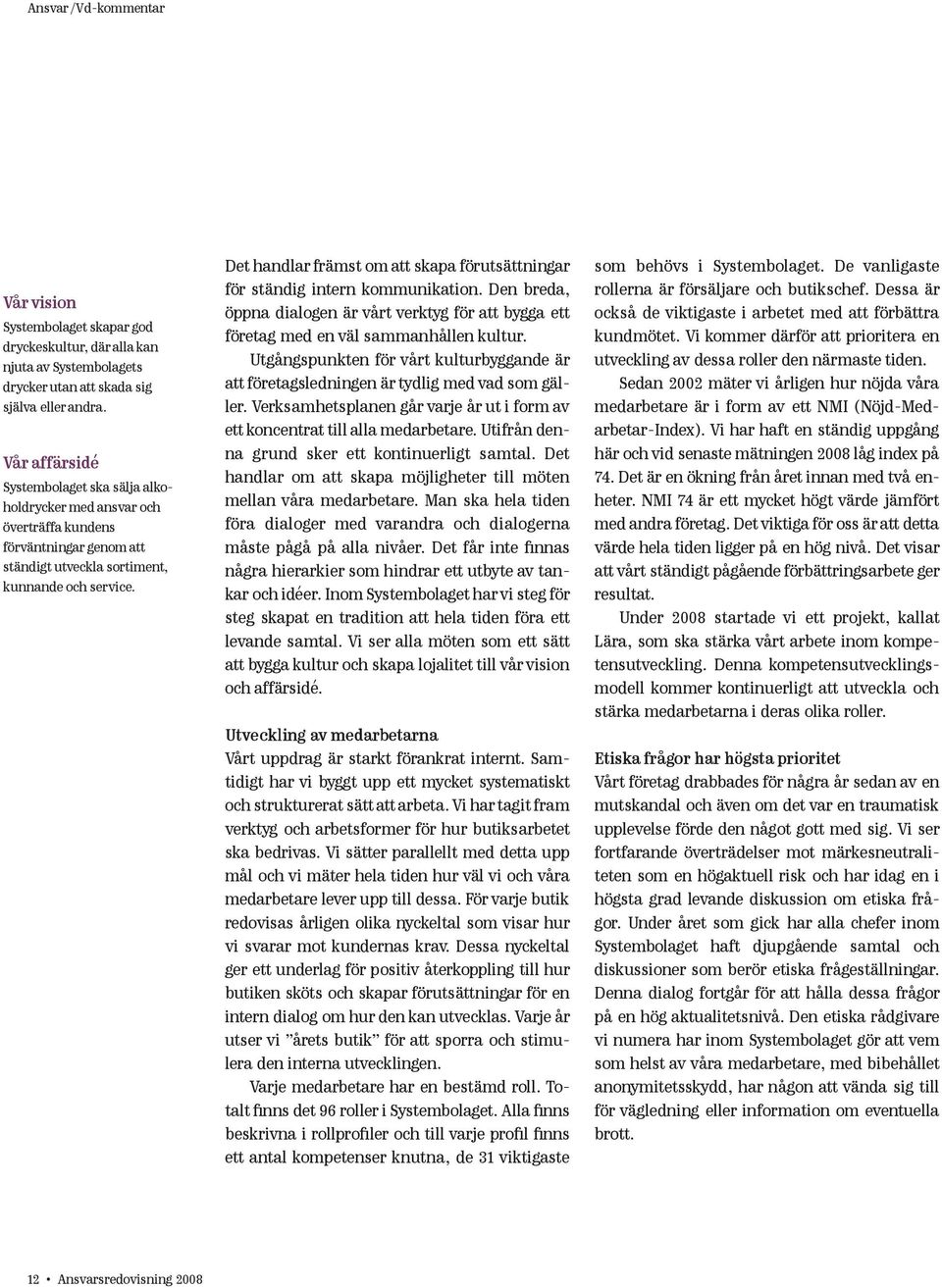 Ansvar /Vd-kommentar

Vår vision
Systembolaget skapar god dryckeskultur, där alla kan njuta av Systembolagets drycker utan att skada sig själva eller andra.

Vår affärsidé
Systembolaget ska sälja alkoholdrycker med ansvar och överträffa kundens förväntningar genom att ständigt utveckla sortiment, kunnande och service.

Det handlar främst om att skapa förutsättningar för ständig intern kommunikation. Den breda, öppna dialogen är vårt verktyg för att bygga ett företag med en väl sammanhållen kultur.

Utgångspunkten för vårt kulturbyggande är att företagsledningen är tydlig med vad som gäller. Verksamhetsplanen går varje år ut i form av ett koncentrat till alla medarbetare. Utifrån denna grund sker ett kontinuerligt samtal. Det handlar om att skapa möjligheter till möten mellan våra medarbetare. Man ska hela tiden föra dialoger med varandra och dialogerna måste pågå på alla nivåer. Det får inte finnas några hierarkier som hindrar ett utbyte av tankar och idéer. Inom Systembolaget har vi steg för steg skapat en tradition att hela tiden föra ett levande samtal. Vi ser alla möten som ett sätt att bygga kultur och skapa lojalitet till vår vision och affärsidé.

Utveckling av medarbetarna
Vårt uppdrag är starkt förankrat internt. Samtidigt har vi byggt upp ett mycket systematiskt och strukturerat sätt att arbeta. Vi har tagit fram verktyg och arbetsformer för hur butiksarbetet ska bedrivas. Vi sätter parallellt med detta upp mål och vi mäter hela tiden hur väl vi och våra medarbetare lever upp till dessa. För varje butik redovisas årligen olika nyckeltal som visar hur vi svarar mot kundernas krav. Dessa nyckeltal ger ett underlag för positiv återkoppling till hur butiken sköts och skapar förutsättningar för en intern dialog om hur den kan utvecklas. Varje år utser vi ”årets butik” för att sporra och stimulera den interna utvecklingen.

Varje medarbetare har en bestämd roll. Totalt finns det 96 roller i Systembolaget. Alla finns beskrivna i rollprofiler och till varje profil finns ett antal kompetenser knutna, de 31 viktigaste som behövs i Systembolaget. De vanligaste rollerna är försäljare och butikschef. Dessa är också de viktigaste i arbetet med att förbättra kundmötet. Vi kommer därför att prioritera en utveckling av dessa roller den närmaste tiden.

Sedan 2002 mäter vi årligen hur nöjda våra medarbetare är i form av ett NMI (Nöjd-Medarbetar-Index). Vi har haft en ständig uppgång här och vid senaste mätningen 2008 låg index på 74. Det är en ökning från året innan med två enheter. NMI 74 är ett mycket högt värde jämfört med andra företag. Det viktiga för oss är att detta värde hela tiden ligger på en hög nivå. Det visar att vårt ständigt pågående förbättringsarbete ger resultat.

Under 2008 startade vi ett projekt, kallat Lära, som ska stärka vårt arbete inom kompetensutveckling. Denna kompetensutvecklingsmodell kommer kontinuerligt att utveckla och stärka medarbetarna i deras olika roller.

Etiska frågor har högsta prioritet
Vårt företag drabbades för några år sedan av en mutskandal och även om det var en traumatisk upplevelse förde den något gott med sig. Vi ser fortfarande överträdelser mot märkesneutraliteten som en högaktuell risk och har idag en i högsta grad levande diskussion om etiska frågor. Under året som gick har alla chefer inom Systembolaget haft djupgående samtal och diskussioner som berör etiska frågeställningar. Denna dialog fortgår för att hålla dessa frågor på en hög aktualitetsnivå. Den etiska rådgivare vi numera har inom Systembolaget gör att vem som helst av våra medarbetare, med bibehållet anonymitetsskydd, har någon att vända sig till för vägledning eller information om eventuella brott.

12 • Ansvarsredovisning 2008